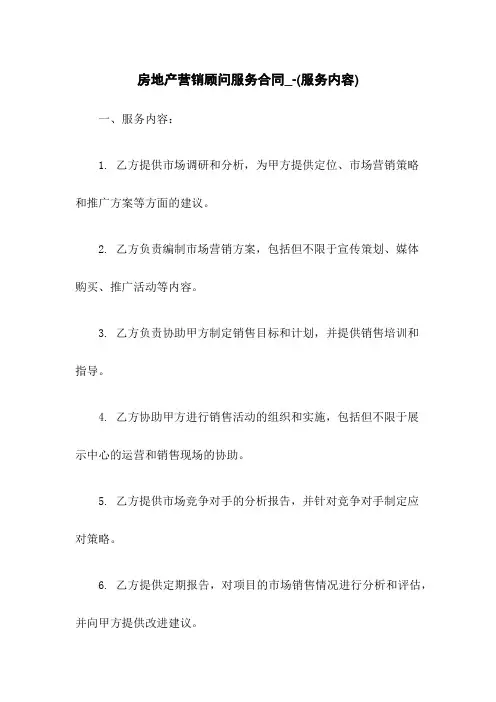 房地产营销顾问服务合同_-(服务内容)

一、服务内容：

1. 乙方提供市场调研和分析，为甲方提供定位、市场营销策略和推广方案等方面的建议。

2. 乙方负责编制市场营销方案，包括但不限于宣传策划、媒体购买、推广活动等内容。

3. 乙方负责协助甲方制定销售目标和计划，并提供销售培训和指导。

4. 乙方协助甲方进行销售活动的组织和实施，包括但不限于展示中心的运营和销售现场的协助。

5. 乙方提供市场竞争对手的分析报告，并针对竞争对手制定应对策略。

6. 乙方提供定期报告，对项目的市场销售情况进行分析和评估，并向甲方提供改进建议。